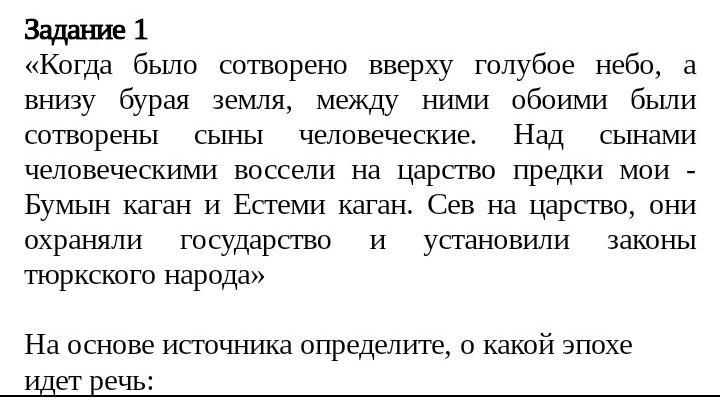 Задание 1

«Когда было сотворено вверху голубое небо, а внизу бурая земля, между ними обоими были сотворены сыны человеческие. Над сынами человеческими воссели на царство предки мои - Бумын каган и Естеми каган. Сев на царство, они охраняли государство и установили законы тюркского народа»

На основе источника определите, о какой эпохе идет речь: